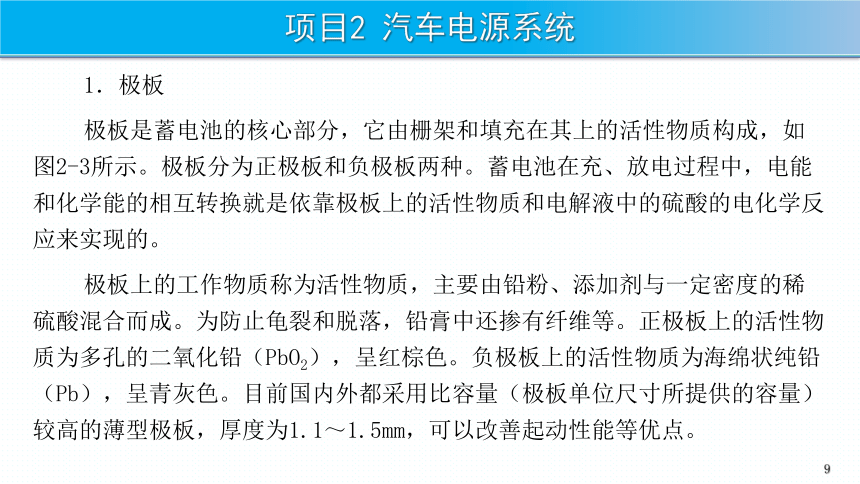 项目2 汽车电源系统

1. 极板

极板是蓄电池的核心部分，它由栅架和填充在其上的活性物质构成，如图2-3所示。极板分为正极板和负极板两种。蓄电池在充、放电过程中，电能和化学能的相互转换就是依靠极板上的活性物质和电解液中的硫酸的电化学反应来实现的。

极板上的工作物质称为活性物质，主要由铅粉、添加剂与一定密度的稀硫酸混合而成。为防止龟裂和脱落，铅膏中还掺有纤维等。正极板上的活性物质为多孔的二氧化铅（$PbO_2$），呈红棕色。负极板上的活性物质为海绵状纯铅（Pb），呈青灰色。目前国内外都采用比容量（极板单位尺寸所提供的容量）较高的薄型极板，厚度为1.1～1.5mm，可以改善起动性能等优点。

9